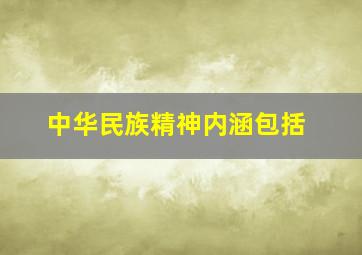 中华民族精神内涵包括